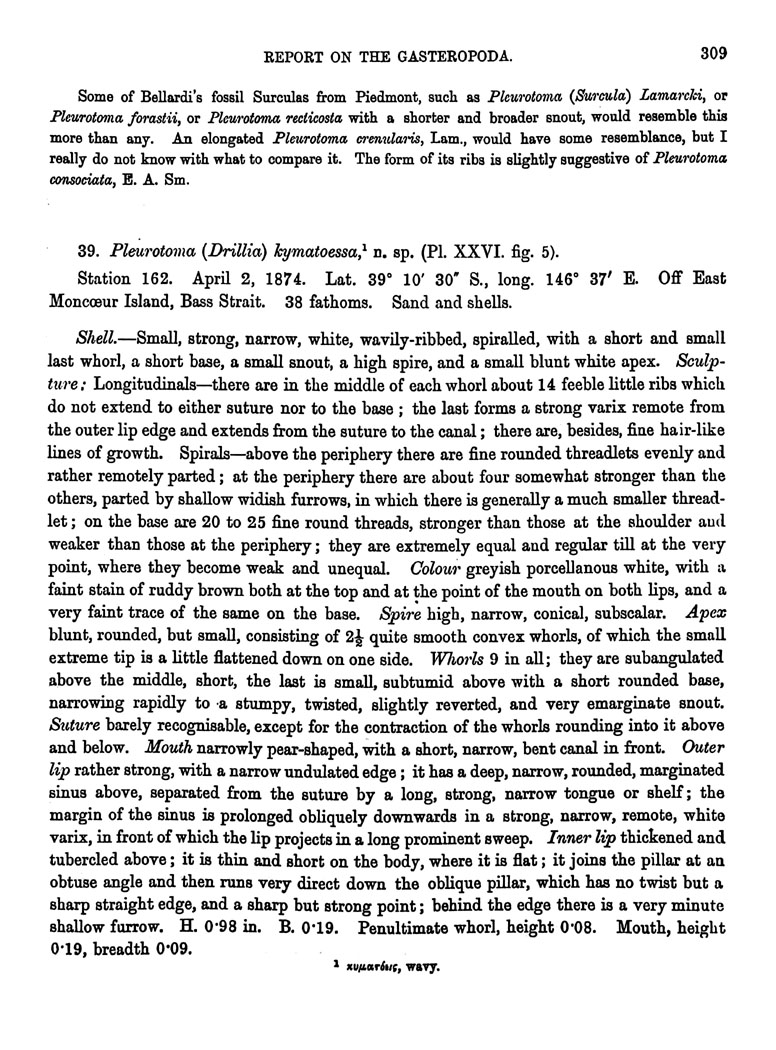 REPORT ON THE GASTEROPODA. 309

Some of Bellardi's fossil Surculas from Piedmont, such as Pleurotoma (Surcula) Lamarcki, or Pleurotoma forastii, or Pleurotoma recticosta with a shorter and broader snout, would resemble this more than any. An elongated Pleurotoma crenularis, Lam., would have some resemblance, but I really do not know with what to compare it. The form of its ribs is slightly suggestive of Pleurotoma consociata, E. A. Sm.

39. Pleurotoma (Drillia) kymatoessa,$^1$ n. sp. (Pl. XXVI. fig. 5).

Station 162. April 2, 1874. Lat. 39° 10′ 30″ S., long. 146° 37′ E. Off East Moncœur Island, Bass Strait. 38 fathoms. Sand and shells.

Shell.—Small, strong, narrow, white, wavily-ribbed, spiralled, with a short and small last whorl, a short base, a small snout, a high spire, and a small blunt white apex. Sculpture: Longitudinals—there are in the middle of each whorl about 14 feeble little ribs which do not extend to either suture nor to the base; the last forms a strong varix remote from the outer lip edge and extends from the suture to the canal; there are, besides, fine hair-like lines of growth. Spirals—above the periphery there are fine rounded threadlets evenly and rather remotely parted; at the periphery there are about four somewhat stronger than the others, parted by shallow widish furrows, in which there is generally a much smaller threadlet; on the base are 20 to 25 fine round threads, stronger than those at the shoulder and weaker than those at the periphery; they are extremely equal and regular till at the very point, where they become weak and unequal. Colour greyish porcellanous white, with a faint stain of ruddy brown both at the top and at the point of the mouth on both lips, and a very faint trace of the same on the base. Spire high, narrow, conical, subscalar. Apex blunt, rounded, but small, consisting of $2\frac{1}{2}$ quite smooth convex whorls, of which the small extreme tip is a little flattened down on one side. Whorls 9 in all; they are subangulated above the middle, short, the last is small, subtumid above with a short rounded base, narrowing rapidly to a stumpy, twisted, slightly reverted, and very emarginate snout. Suture barely recognisable, except for the contraction of the whorls rounding into it above and below. Mouth narrowly pear-shaped, with a short, narrow, bent canal in front. Outer lip rather strong, with a narrow undulated edge; it has a deep, narrow, rounded, marginated sinus above, separated from the suture by a long, strong, narrow tongue or shelf; the margin of the sinus is prolonged obliquely downwards in a strong, narrow, remote, white varix, in front of which the lip projects in a long prominent sweep. Inner lip thickened and tubercled above; it is thin and short on the body, where it is flat; it joins the pillar at an obtuse angle and then runs very direct down the oblique pillar, which has no twist but a sharp straight edge, and a sharp but strong point; behind the edge there is a very minute shallow furrow. H. 0·98 in. B. 0·19. Penultimate whorl, height 0·08. Mouth, height 0·19, breadth 0·09.

$^1$ κυματόεις, wavy.